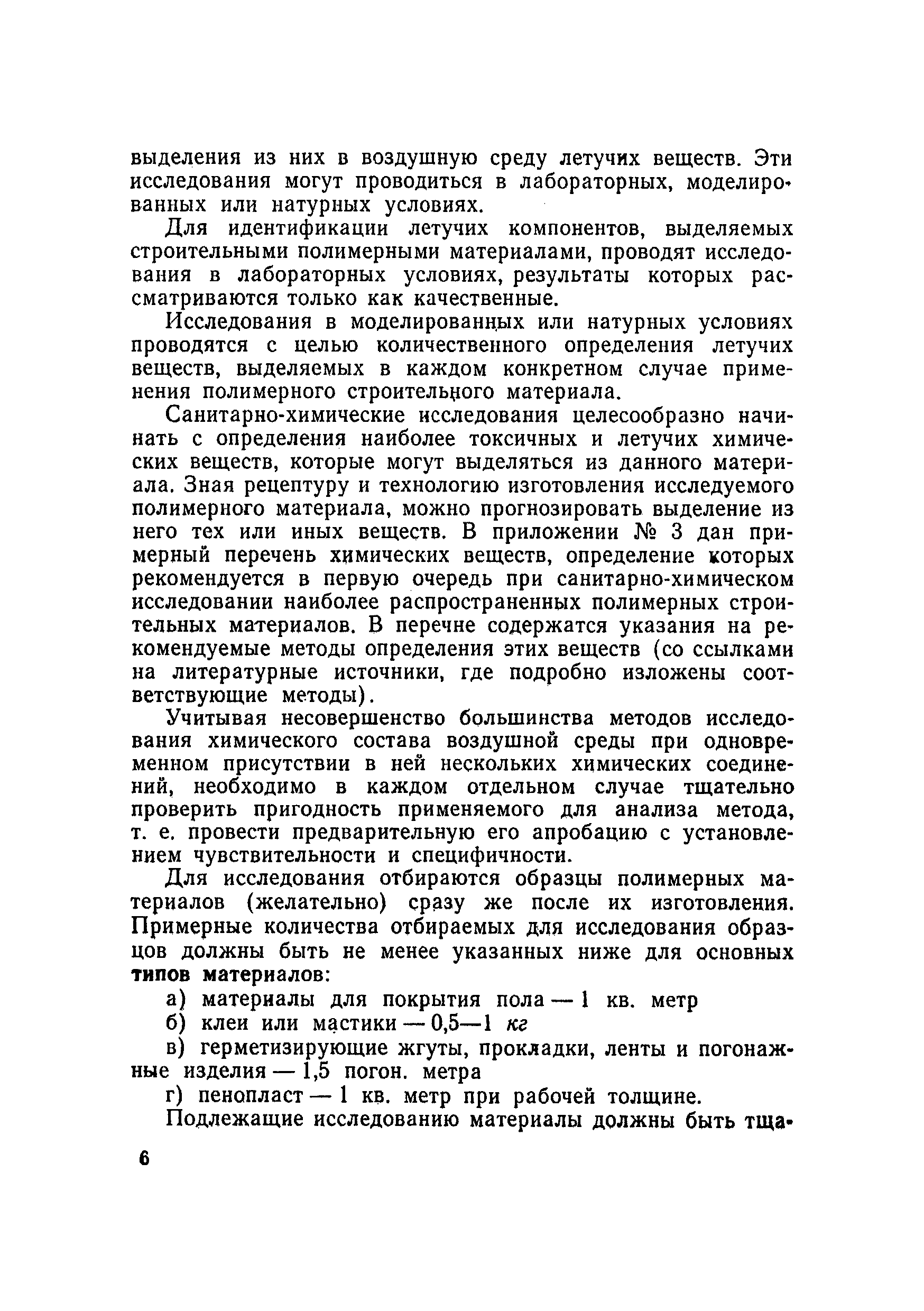 выделения из них в воздушную среду летучих веществ. Эти исследования могут проводиться в лабораторных, моделированных или натурных условиях.

Для идентификации летучих компонентов, выделяемых строительными полимерными материалами, проводят исследования в лабораторных условиях, результаты которых рассматриваются только как качественные.

Исследования в моделированных или натурных условиях проводятся с целью количественного определения летучих веществ, выделяемых в каждом конкретном случае применения полимерного строительного материала.

Санитарно-химические исследования целесообразно начинать с определения наиболее токсичных и летучих химических веществ, которые могут выделяться из данного материала. Зная рецептуру и технологию изготовления исследуемого полимерного материала, можно прогнозировать выделение из него тех или иных веществ. В приложении № 3 дан примерный перечень химических веществ, определение которых рекомендуется в первую очередь при санитарно-химическом исследовании наиболее распространенных полимерных строительных материалов. В перечне содержатся указания на рекомендуемые методы определения этих веществ (со ссылками на литературные источники, где подробно изложены соответствующие методы).

Учитывая несовершенство большинства методов исследования химического состава воздушной среды при одновременном присутствии в ней нескольких химических соединений, необходимо в каждом отдельном случае тщательно проверить пригодность применяемого для анализа метода, т. е. провести предварительную его апробацию с установлением чувствительности и специфичности.

Для исследования отбираются образцы полимерных материалов (желательно) сразу же после их изготовления. Примерные количества отбираемых для исследования образцов должны быть не менее указанных ниже для основных типов материалов:

а) материалы для покрытия пола — 1 кв. метр

б) клеи или мастики — 0,5—1 кг

в) герметизирующие жгуты, прокладки, ленты и погонажные изделия — 1,5 погон. метра

г) пенопласт — 1 кв. метр при рабочей толщине.

Подлежащие исследованию материалы должны быть тща-

6